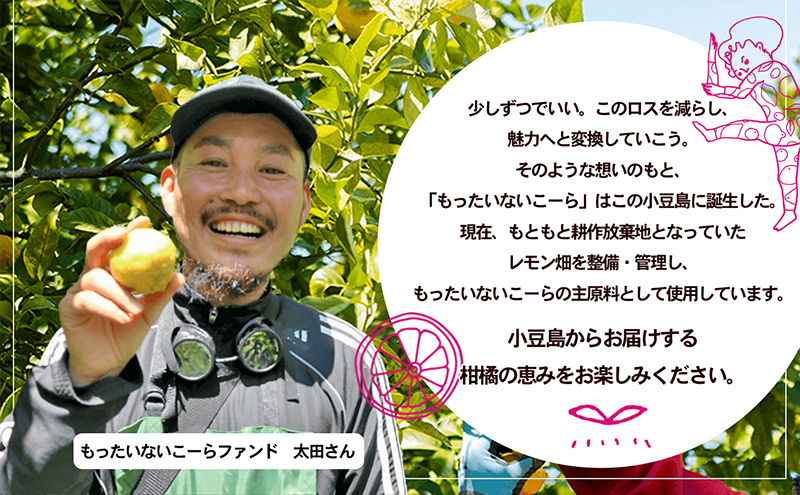 少しずつでいい。このロスを減らし、
魅力へと変換していこう。
そのような想いのもと、
「もったいないこーら」はこの小豆島に誕生した。
現在、もともと耕作放棄地となっていた
レモン畑を整備・管理し、
もったいないこーらの主原料として使用しています。

小豆島からお届けする
柑橘の恵みをお楽しみください。

もったいないこーらファンド　太田さん